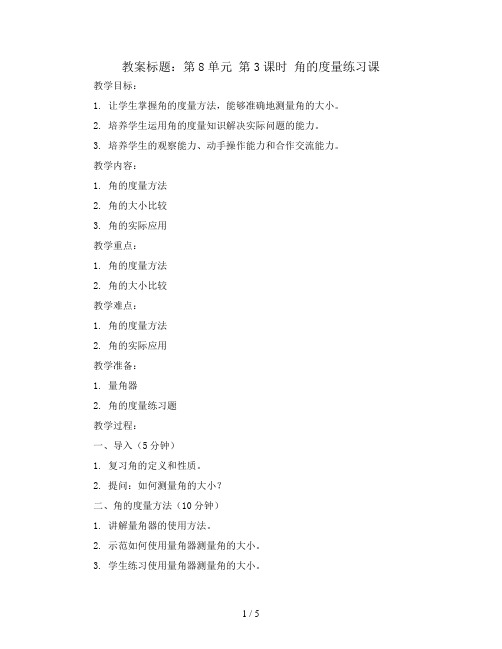 教案标题：第 8 单元 第 3 课时 角的度量练习课

教学目标：

1. 让学生掌握角的度量方法，能够准确地测量角的大小。

2. 培养学生运用角的度量知识解决实际问题的能力。

3. 培养学生的观察能力、动手操作能力和合作交流能力。

教学内容：

1. 角的度量方法

2. 角的大小比较

3. 角的实际应用

教学重点：

1. 角的度量方法

2. 角的大小比较

教学难点：

1. 角的度量方法

2. 角的实际应用

教学准备：

1. 量角器

2. 角的度量练习题

教学过程：

一、导入（5 分钟）

1. 复习角的定义和性质。

2. 提问：如何测量角的大小？

二、角的度量方法（10 分钟）

1. 讲解量角器的使用方法。

2. 示范如何使用量角器测量角的大小。

3. 学生练习使用量角器测量角的大小。

1 / 5